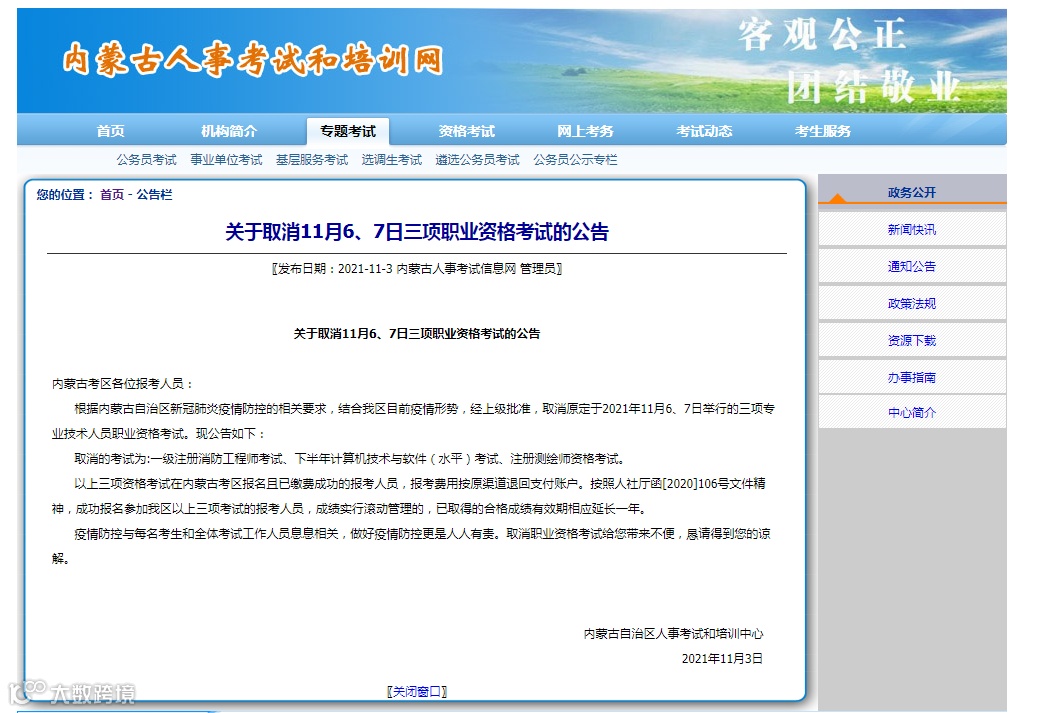 内蒙古人事考试和培训网

客观公正
团结敬业

首页 机构简介 专题考试 资格考试 网上考务 考试动态 考生服务

公务员考试 事业单位考试 基层服务考试 选调生考试 遴选公务员考试 公务员公示专栏

您的位置： 首页 - 公告栏

关于取消11月6、7日三项职业资格考试的公告

〖发布日期：2021-11-3 内蒙古人事考试信息网 管理员〗

关于取消11月6、7日三项职业资格考试的公告

内蒙古考区各位报考人员：

根据内蒙古自治区新冠肺炎疫情防控的相关要求，结合我区目前疫情形势，经上级批准，取消原定于2021年11月6、7日举行的三项专业技术人员职业资格考试。现公告如下：

取消的考试为:一级注册消防工程师考试、下半年计算机技术与软件（水平）考试、注册测绘师资格考试。

以上三项资格考试在内蒙古考区报名且已缴费成功的报考人员，报考费用按原渠道退回支付账户。按照人社厅函[2020]106号文件精神，成功报名参加我区以上三项考试的报考人员，成绩实行滚动管理的，已取得的合格成绩有效期相应延长一年。

疫情防控与每名考生和全体考试工作人员息息相关，做好疫情防控更是人人有责。取消职业资格考试给您带来不便，恳请得到您的谅解。

内蒙古自治区人事考试和培训中心

2021年11月3日

〖关闭窗口〗

政务公开
新闻快讯
通知公告
政策法规
资源下载
办事指南
中心简介

大数跨境